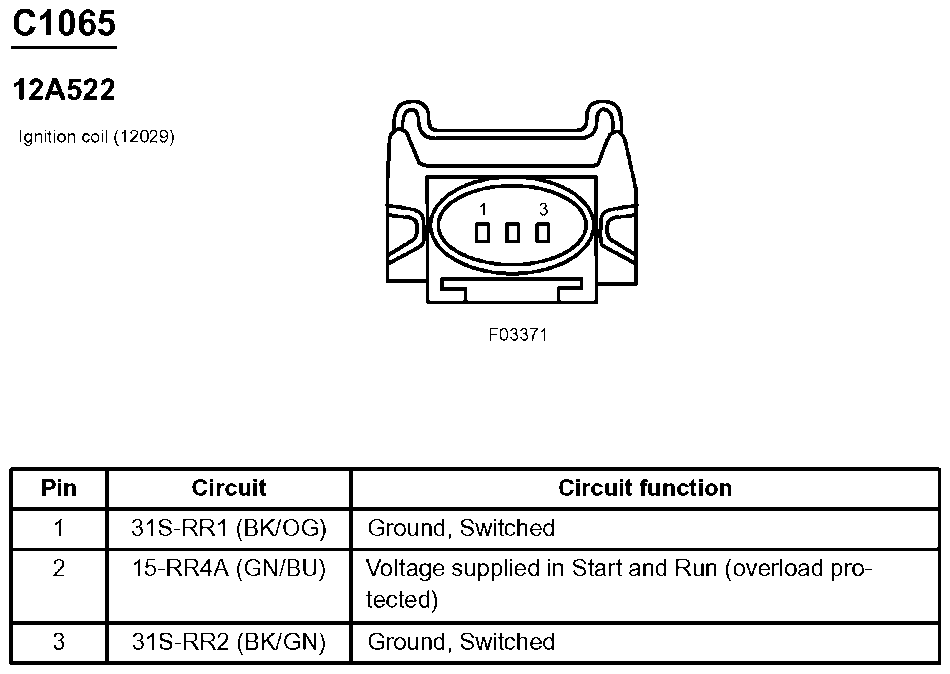 C1065

12A522

Ignition coil (12029)

1 3

F03371

| Pin | Circuit | Circuit function |
|---|---|---|
| 1 | 31S-RR1 (BK/OG) | Ground, Switched |
| 2 | 15-RR4A (GN/BU) | Voltage supplied in Start and Run (overload protected) |
| 3 | 31S-RR2 (BK/GN) | Ground, Switched |